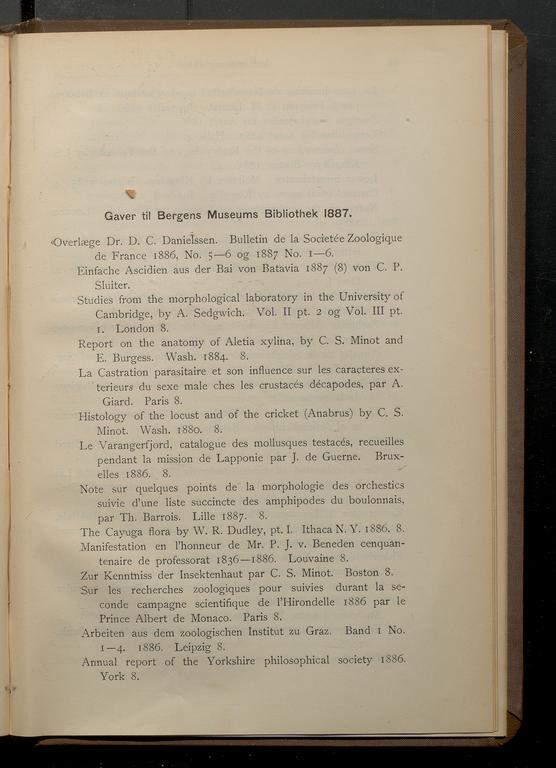 Gaver til Bergens Museums Bibliothek 1887.

Overlæge Dr. D. C. Danielssen. Bulletin de la Societée Zoologique de France 1886, No. 5—6 og 1887 No. 1—6.

Einfache Ascidien aus der Bai von Batavia 1887 (8) von C. P. Sluiter.

Studies from the morphological laboratory in the University of Cambridge, by A. Sedgwich. Vol. II pt. 2 og Vol. III pt. 1. London 8.

Report on the anatomy of Aletia xylina, by C. S. Minot and E. Burgess. Wash. 1884. 8.

La Castration parasitaire et son influence sur les caracteres exterieurs du sexe male ches les crustacés décapodes, par A. Giard. Paris 8.

Histology of the locust and of the cricket (Anabrus) by C. S. Minot. Wash. 1880. 8.

Le Varangerfjord, catalogue des mollusques testacés, recueilles pendant la mission de Lapponie par J. de Guerne. Bruxelles 1886. 8.

Note sur quelques points de la morphologie des orchestics suivie d'une liste succincte des amphipodes du boulonnais, par Th. Barrois. Lille 1887. 8.

The Cayuga flora by W. R. Dudley, pt. I. Ithaca N. Y. 1886. 8.

Manifestation en l'honneur de Mr. P. J. v. Beneden cenquantenaire de professorat 1836—1886. Louvaine 8.

Zur Kenntniss der Insektenhaut par C. S. Minot. Boston 8.

Sur les recherches zoologiques pour suivies durant la seconde campagne scientifique de l'Hirondelle 1886 par le Prince Albert de Monaco. Paris 8.

Arbeiten aus dem zoologischen Institut zu Graz. Band 1 No. 1—4. 1886. Leipzig 8.

Annual report of the Yorkshire philosophical society 1886. York 8.